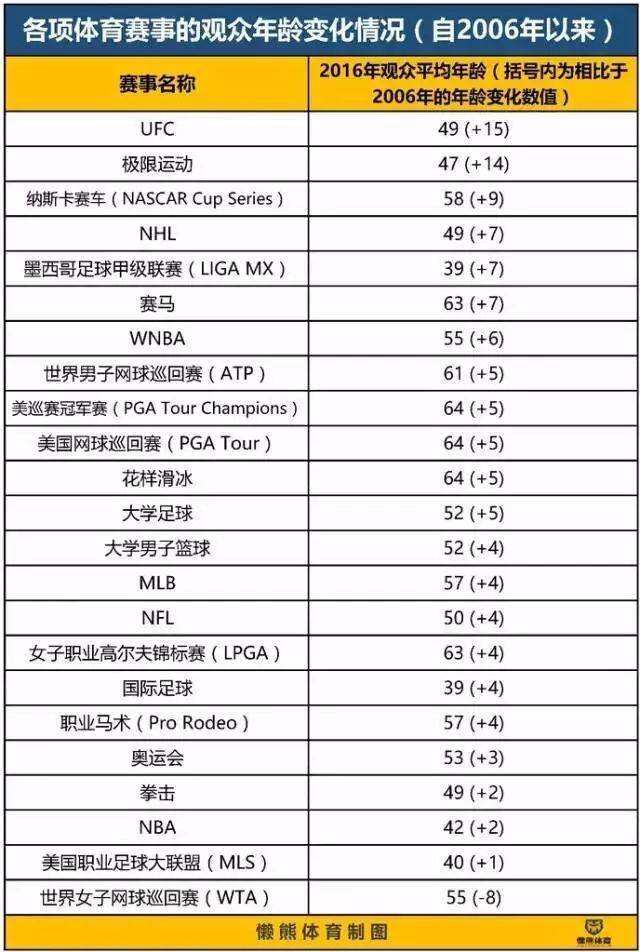 各项体育赛事的观众年龄变化情况（自2006年以来）

| 赛事名称 | 2016年观众平均年龄（括号内为相比于2006年的年龄变化数值） |
|---|---|
| UFC | 49 (+15) |
| 极限运动 | 47 (+14) |
| 纳斯卡赛车（NASCAR Cup Series） | 58 (+9) |
| NHL | 49 (+7) |
| 墨西哥足球甲级联赛（LIGA MX） | 39 (+7) |
| 赛马 | 63 (+7) |
| WNBA | 55 (+6) |
| 世界男子网球巡回赛（ATP） | 61 (+5) |
| 美巡赛冠军赛（PGA Tour Champions） | 64 (+5) |
| 美国网球巡回赛（PGA Tour） | 64 (+5) |
| 花样滑冰 | 64 (+5) |
| 大学足球 | 52 (+5) |
| 大学男子篮球 | 52 (+4) |
| MLB | 57 (+4) |
| NFL | 50 (+4) |
| 女子职业高尔夫锦标赛（LPGA） | 63 (+4) |
| 国际足球 | 39 (+4) |
| 职业马术（Pro Rodeo） | 57 (+4) |
| 奥运会 | 53 (+3) |
| 拳击 | 49 (+2) |
| NBA | 42 (+2) |
| 美国职业足球大联盟（MLS） | 40 (+1) |
| 世界女子网球巡回赛（WTA） | 55 (-8) |

懒熊体育制图

懒熊体育